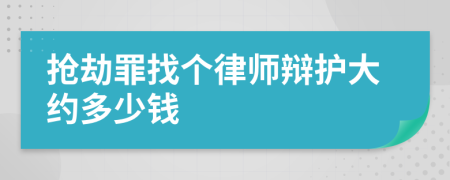 抢劫罪找个律师辩护大约多少钱